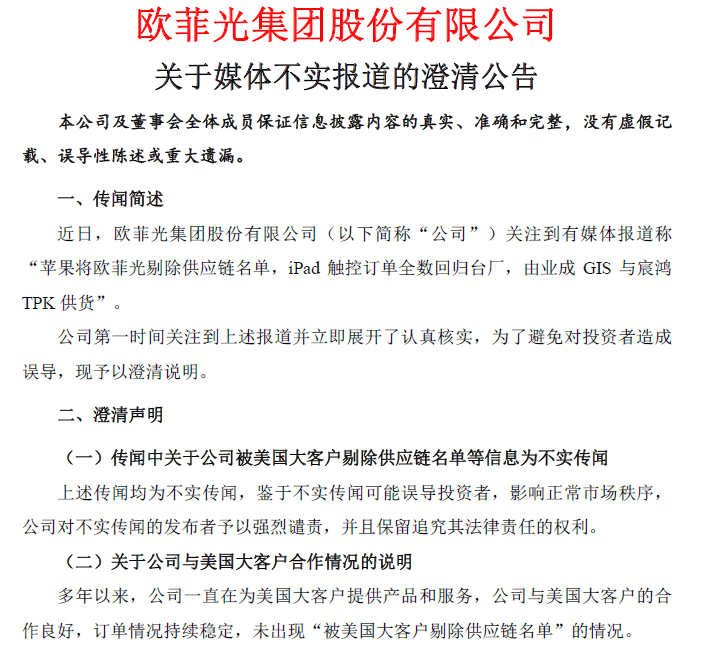 欧菲光集团股份有限公司

关于媒体不实报道的澄清公告

本公司及董事会全体成员保证信息披露内容的真实、准确和完整，没有虚假记载、误导性陈述或重大遗漏。

一、传闻简述

近日，欧菲光集团股份有限公司（以下简称“公司”）关注到有媒体报道称“苹果将欧菲光剔除供应链名单，iPad 触控订单全数回归台厂，由业成 GIS 与宸鸿 TPK 供货”。

公司第一时间关注到上述报道并立即展开了认真核实，为了避免对投资者造成误导，现予以澄清说明。

二、澄清声明

（一）传闻中关于公司被美国大客户剔除供应链名单等信息为不实传闻

上述传闻均为不实传闻，鉴于不实传闻可能误导投资者，影响正常市场秩序，公司对不实传闻的发布者予以强烈谴责，并且保留追究其法律责任的权利。

（二）关于公司与美国大客户合作情况的说明

多年以来，公司一直在为美国大客户提供产品和服务，公司与美国大客户的合作良好，订单情况持续稳定，未出现“被美国大客户剔除供应链名单”的情况。